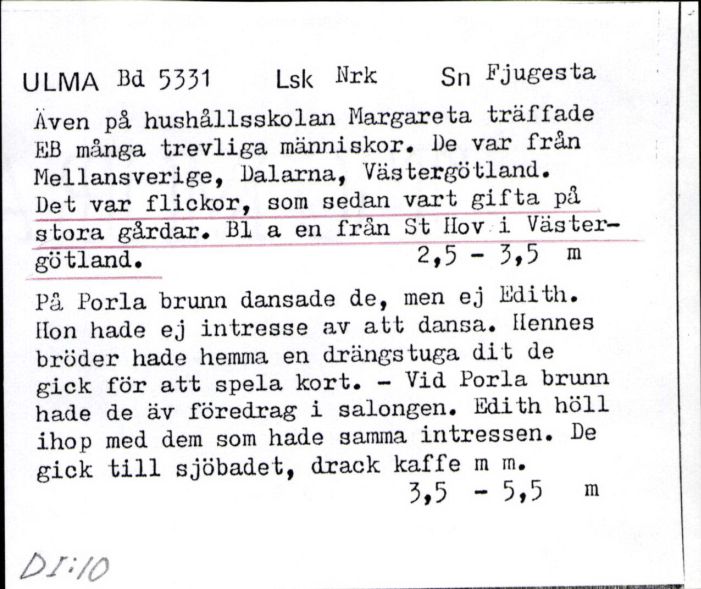 ULMA Bd 5331 Lsk Nrk Sn Fjugesta

Även på hushållsskolan Margareta träffade EB många trevliga människor. De var från Mellansverige, Dalarna, Västergötland. Det var flickor, som sedan vart gifta på stora gårdar. Bl a en från St Hov i Västergötland. 2,5 - 3,5 m

På Porla brunn dansade de, men ej Edith. Hon hade ej intresse av att dansa. Hennes bröder hade hemma en drängstuga dit de gick för att spela kort. - Vid Porla brunn hade de äv föredrag i salongen. Edith höll ihop med dem som hade samma intressen. De gick till sjöbadet, drack kaffe m m. 3,5 - 5,5 m

DI:10